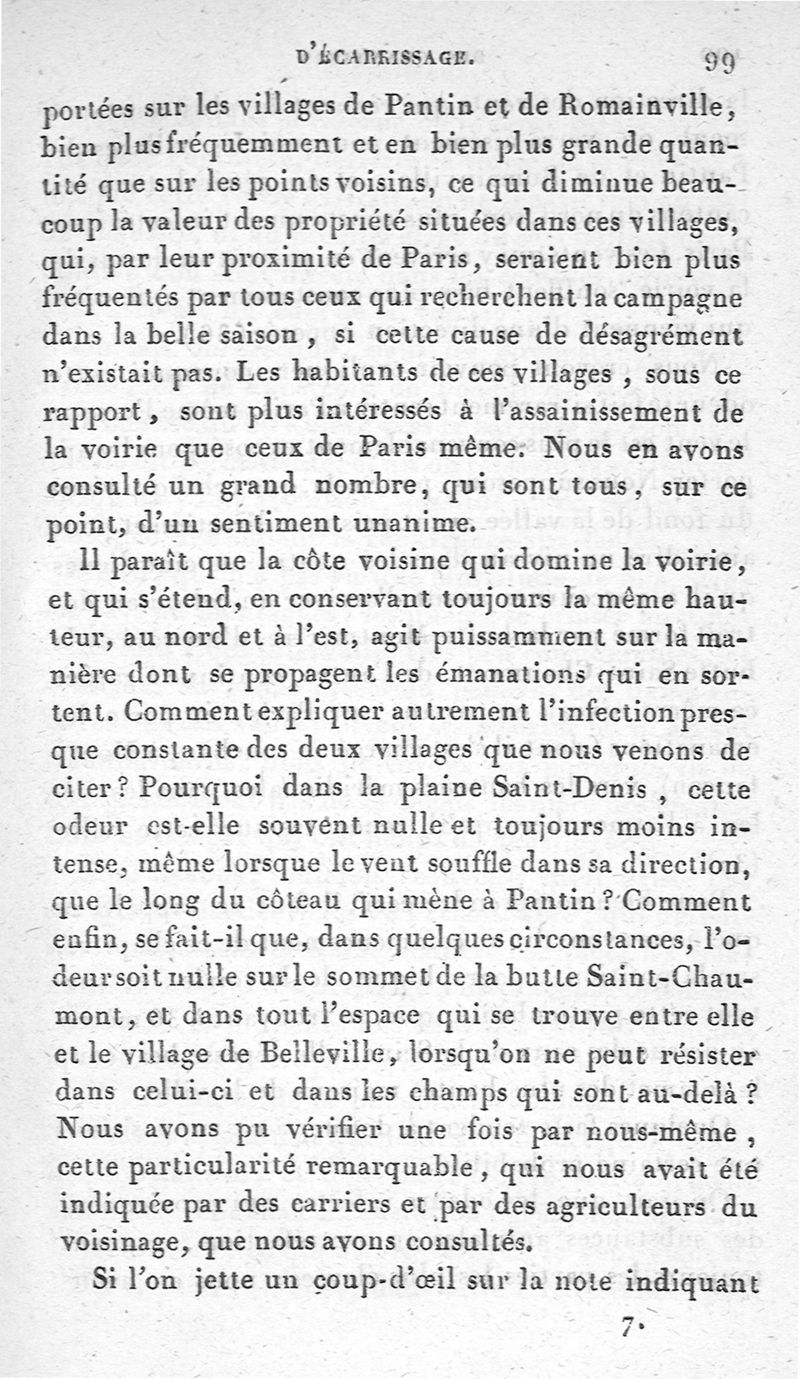 D'ÉCARRISSAGE. 99

portées sur les villages de Pantin et de Romainville, bien plus fréquemment et en bien plus grande quantité que sur les points voisins, ce qui diminue beaucoup la valeur des propriété situées dans ces villages, qui, par leur proximité de Paris, seraient bien plus fréquentés par tous ceux qui recherchent la campagne dans la belle saison, si cette cause de désagrément n'existait pas. Les habitants de ces villages, sous ce rapport, sont plus intéressés à l'assainissement de la voirie que ceux de Paris même. Nous en avons consulté un grand nombre, qui sont tous, sur ce point, d'un sentiment unanime.

Il paraît que la côte voisine qui domine la voirie, et qui s'étend, en conservant toujours la même hauteur, au nord et à l'est, agit puissamment sur la manière dont se propagent les émanations qui en sortent. Comment expliquer autrement l'infection presque constante des deux villages que nous venons de citer? Pourquoi dans la plaine Saint-Denis, cette odeur est-elle souvent nulle et toujours moins intense, même lorsque le vent souffle dans sa direction, que le long du côteau qui mène à Pantin? Comment enfin, se fait-il que, dans quelques circonstances, l'odeur soit nulle sur le sommet de la butte Saint-Chaumont, et dans tout l'espace qui se trouve entre elle et le village de Belleville, lorsqu'on ne peut résister dans celui-ci et dans les champs qui sont au-delà? Nous avons pu vérifier une fois par nous-même, cette particularité remarquable, qui nous avait été indiquée par des carriers et par des agriculteurs du voisinage, que nous avons consultés.

Si l'on jette un coup-d'œil sur la note indiquant

7.